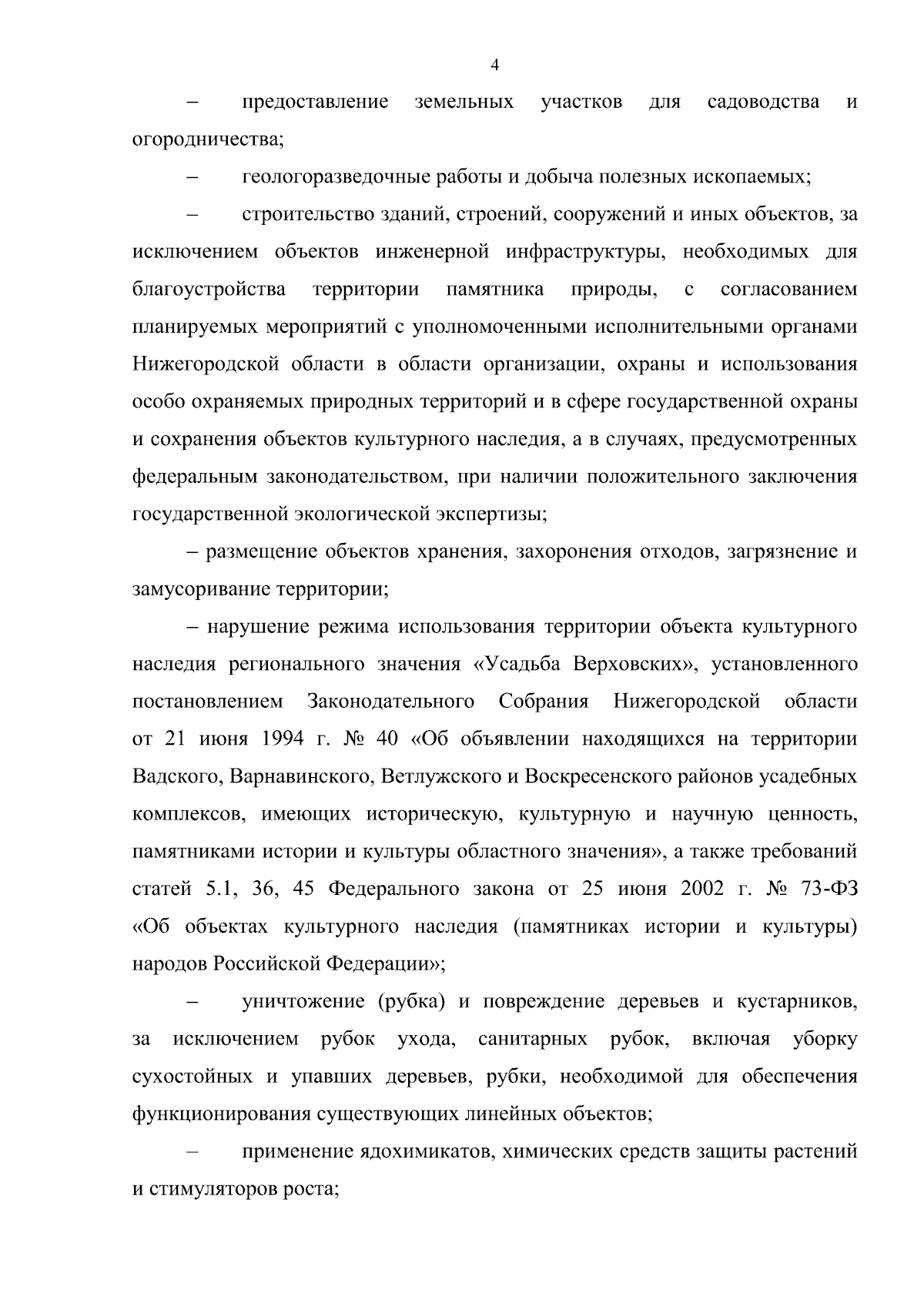 4

– предоставление земельных участков для садоводства и огородничества;

– геологоразведочные работы и добыча полезных ископаемых;

– строительство зданий, строений, сооружений и иных объектов, за исключением объектов инженерной инфраструктуры, необходимых для благоустройства территории памятника природы, с согласованием планируемых мероприятий с уполномоченными исполнительными органами Нижегородской области в области организации, охраны и использования особо охраняемых природных территорий и в сфере государственной охраны и сохранения объектов культурного наследия, а в случаях, предусмотренных федеральным законодательством, при наличии положительного заключения государственной экологической экспертизы;

– размещение объектов хранения, захоронения отходов, загрязнение и замусоривание территории;

– нарушение режима использования территории объекта культурного наследия регионального значения «Усадьба Верховских», установленного постановлением Законодательного Собрания Нижегородской области от 21 июня 1994 г. № 40 «Об объявлении находящихся на территории Вадского, Варнавинского, Ветлужского и Воскресенского районов усадебных комплексов, имеющих историческую, культурную и научную ценность, памятниками истории и культуры областного значения», а также требований статей 5.1, 36, 45 Федерального закона от 25 июня 2002 г. № 73-ФЗ «Об объектах культурного наследия (памятниках истории и культуры) народов Российской Федерации»;

– уничтожение (рубка) и повреждение деревьев и кустарников, за исключением рубок ухода, санитарных рубок, включая уборку сухостойных и упавших деревьев, рубки, необходимой для обеспечения функционирования существующих линейных объектов;

– применение ядохимикатов, химических средств защиты растений и стимуляторов роста;